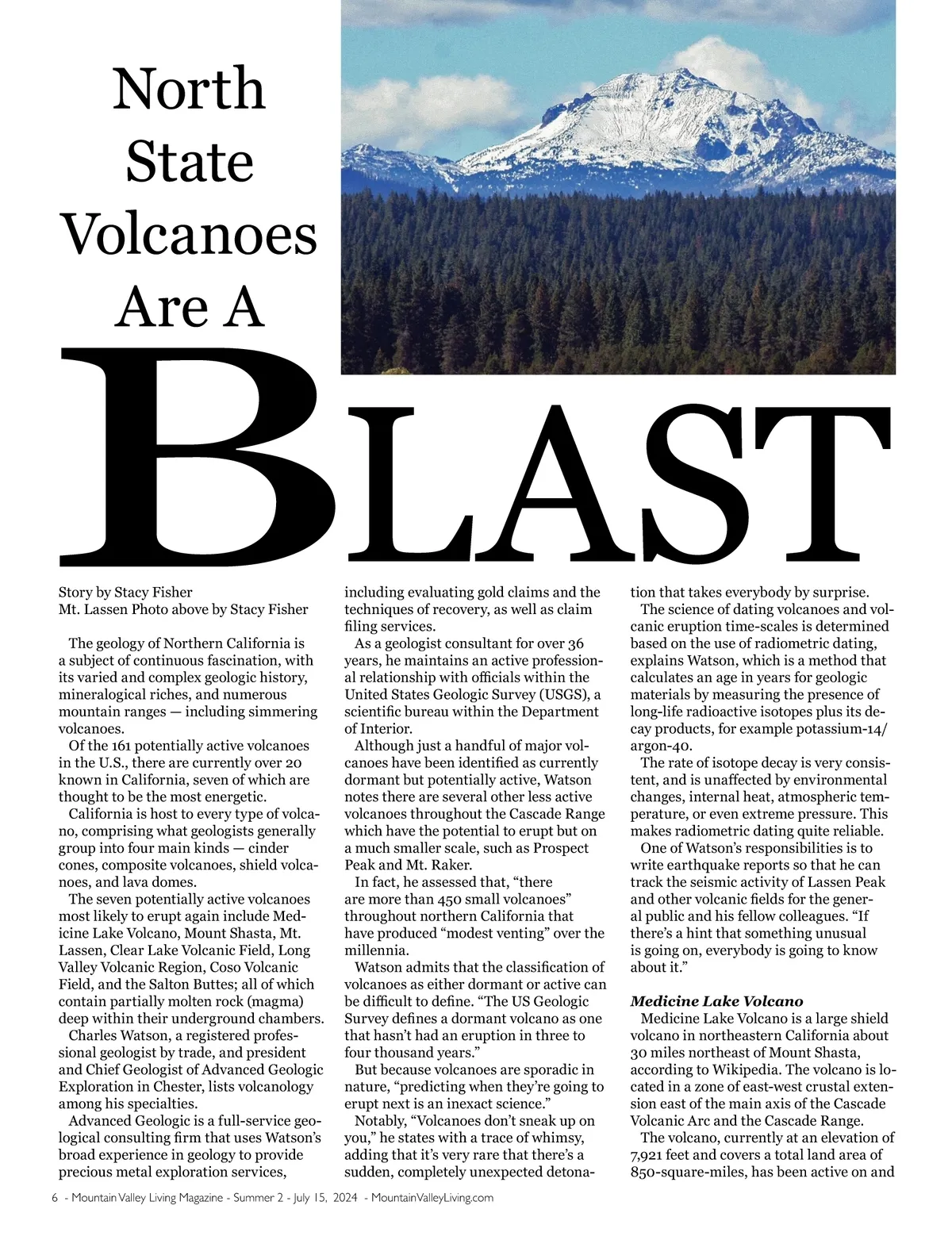 North State Volcanoes Are A

BLAST

Story by Stacy Fisher
Mt. Lassen Photo above by Stacy Fisher

The geology of Northern California is a subject of continuous fascination, with its varied and complex geologic history, mineralogical riches, and numerous mountain ranges — including simmering volcanoes.

Of the 161 potentially active volcanoes in the U.S., there are currently over 20 known in California, seven of which are thought to be the most energetic.

California is host to every type of volcano, comprising what geologists generally group into four main kinds — cinder cones, composite volcanoes, shield volcanoes, and lava domes.

The seven potentially active volcanoes most likely to erupt again include Medicine Lake Volcano, Mount Shasta, Mt. Lassen, Clear Lake Volcanic Field, Long Valley Volcanic Region, Coso Volcanic Field, and the Salton Buttes; all of which contain partially molten rock (magma) deep within their underground chambers.

Charles Watson, a registered professional geologist by trade, and president and Chief Geologist of Advanced Geologic Exploration in Chester, lists volcanology among his specialties.

Advanced Geologic is a full-service geological consulting firm that uses Watson's broad experience in geology to provide precious metal exploration services, including evaluating gold claims and the techniques of recovery, as well as claim filing services.

As a geologist consultant for over 36 years, he maintains an active professional relationship with officials within the United States Geologic Survey (USGS), a scientific bureau within the Department of Interior.

Although just a handful of major volcanoes have been identified as currently dormant but potentially active, Watson notes there are several other less active volcanoes throughout the Cascade Range which have the potential to erupt but on a much smaller scale, such as Prospect Peak and Mt. Raker.

In fact, he assessed that, "there are more than 450 small volcanoes" throughout northern California that have produced "modest venting" over the millennia.

Watson admits that the classification of volcanoes as either dormant or active can be difficult to define. "The US Geologic Survey defines a dormant volcano as one that hasn't had an eruption in three to four thousand years."

But because volcanoes are sporadic in nature, "predicting when they're going to erupt next is an inexact science."

Notably, "Volcanoes don't sneak up on you," he states with a trace of whimsy, adding that it's very rare that there's a sudden, completely unexpected detonation that takes everybody by surprise.

The science of dating volcanoes and volcanic eruption time-scales is determined based on the use of radiometric dating, explains Watson, which is a method that calculates an age in years for geologic materials by measuring the presence of long-life radioactive isotopes plus its decay products, for example potassium-14/argon-40.

The rate of isotope decay is very consistent, and is unaffected by environmental changes, internal heat, atmospheric temperature, or even extreme pressure. This makes radiometric dating quite reliable.

One of Watson's responsibilities is to write earthquake reports so that he can track the seismic activity of Lassen Peak and other volcanic fields for the general public and his fellow colleagues. "If there's a hint that something unusual is going on, everybody is going to know about it."

Medicine Lake Volcano

Medicine Lake Volcano is a large shield volcano in northeastern California about 30 miles northeast of Mount Shasta, according to Wikipedia. The volcano is located in a zone of east-west crustal extension east of the main axis of the Cascade Volcanic Arc and the Cascade Range.

The volcano, currently at an elevation of 7,921 feet and covers a total land area of 850-square-miles, has been active on and

6 - Mountain Valley Living Magazine - Summer 2 - July 15, 2024 - MountainValleyLiving.com